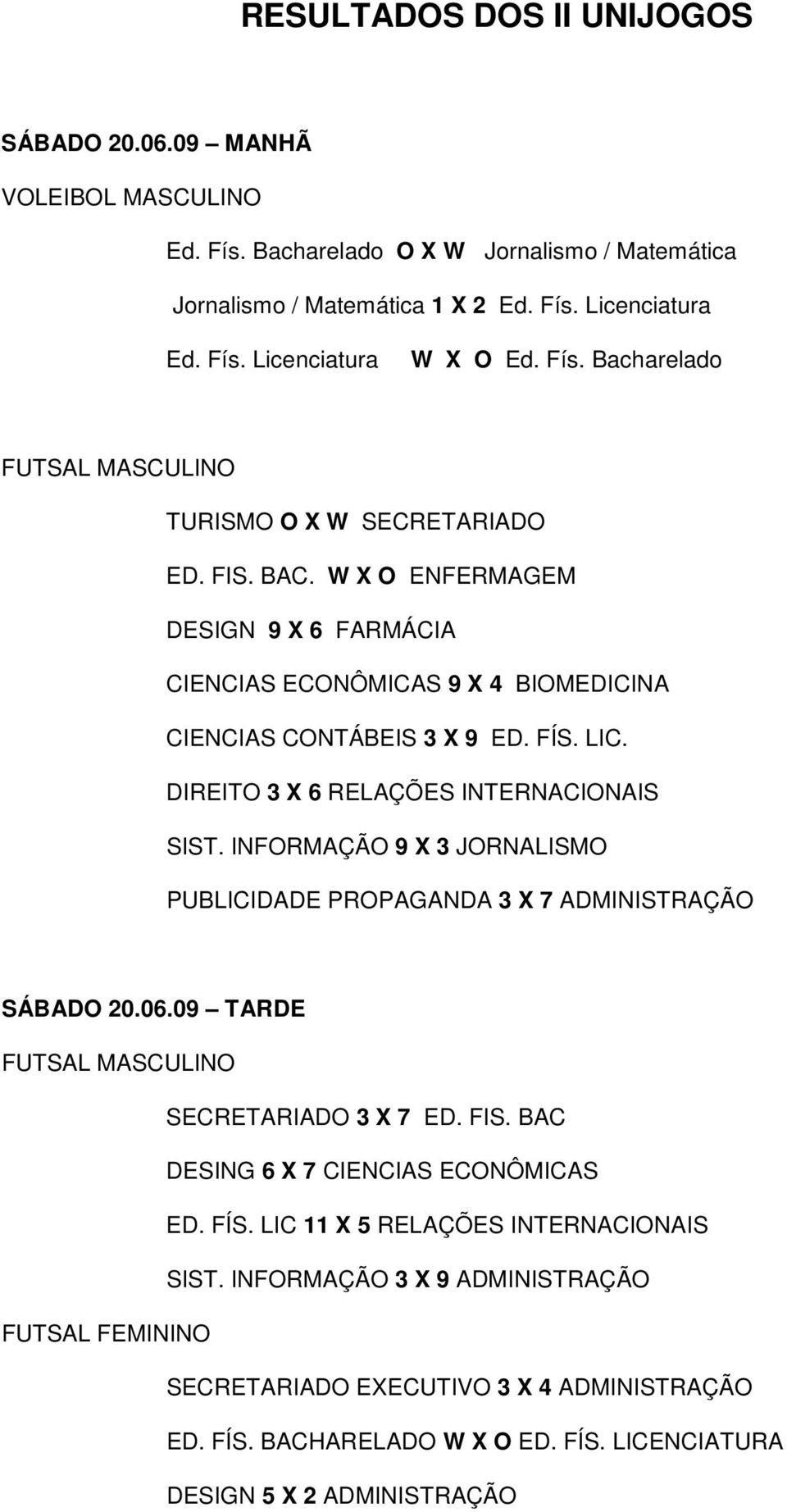 RESULTADOS DOS II UNIJOGOS

SÁBADO 20.06.09 – MANHÃ

VOLEIBOL MASCULINO

Ed. Fís. Bacharelado O X W Jornalismo / Matemática

Jornalismo / Matemática 1 X 2 Ed. Fís. Licenciatura

Ed. Fís. Licenciatura W X O Ed. Fís. Bacharelado

FUTSAL MASCULINO

TURISMO O X W SECRETARIADO

ED. FIS. BAC. W X O ENFERMAGEM

DESIGN 9 X 6 FARMÁCIA

CIENCIAS ECONÔMICAS 9 X 4 BIOMEDICINA

CIENCIAS CONTÁBEIS 3 X 9 ED. FÍS. LIC.

DIREITO 3 X 6 RELAÇÕES INTERNACIONAIS

SIST. INFORMAÇÃO 9 X 3 JORNALISMO

PUBLICIDADE PROPAGANDA 3 X 7 ADMINISTRAÇÃO

SÁBADO 20.06.09 – TARDE

FUTSAL MASCULINO

SECRETARIADO 3 X 7 ED. FIS. BAC

DESING 6 X 7 CIENCIAS ECONÔMICAS

ED. FÍS. LIC 11 X 5 RELAÇÕES INTERNACIONAIS

SIST. INFORMAÇÃO 3 X 9 ADMINISTRAÇÃO

FUTSAL FEMININO

SECRETARIADO EXECUTIVO 3 X 4 ADMINISTRAÇÃO

ED. FÍS. BACHARELADO W X O ED. FÍS. LICENCIATURA

DESIGN 5 X 2 ADMINISTRAÇÃO